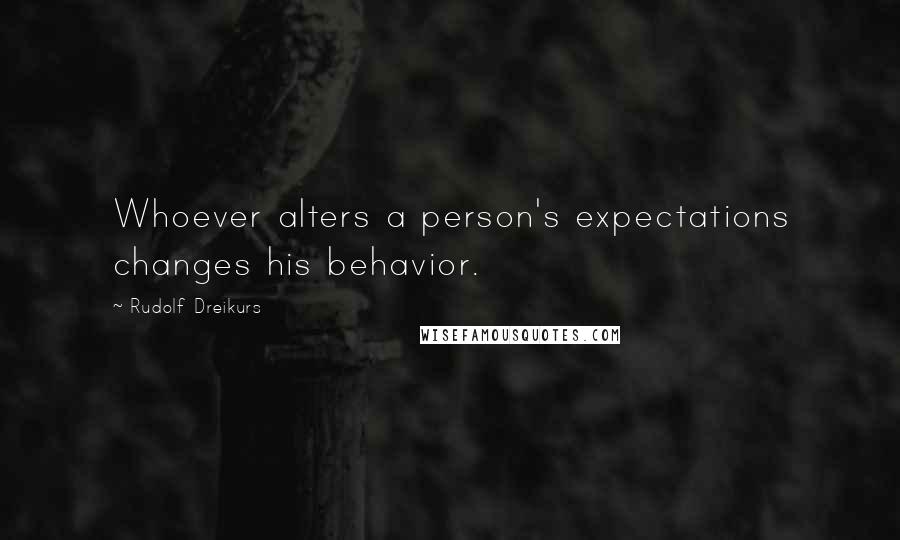 Whoever alters a person's expectations changes his behavior.

~ Rudolf Dreikurs

WISEFAMOUSQUOTES.COM